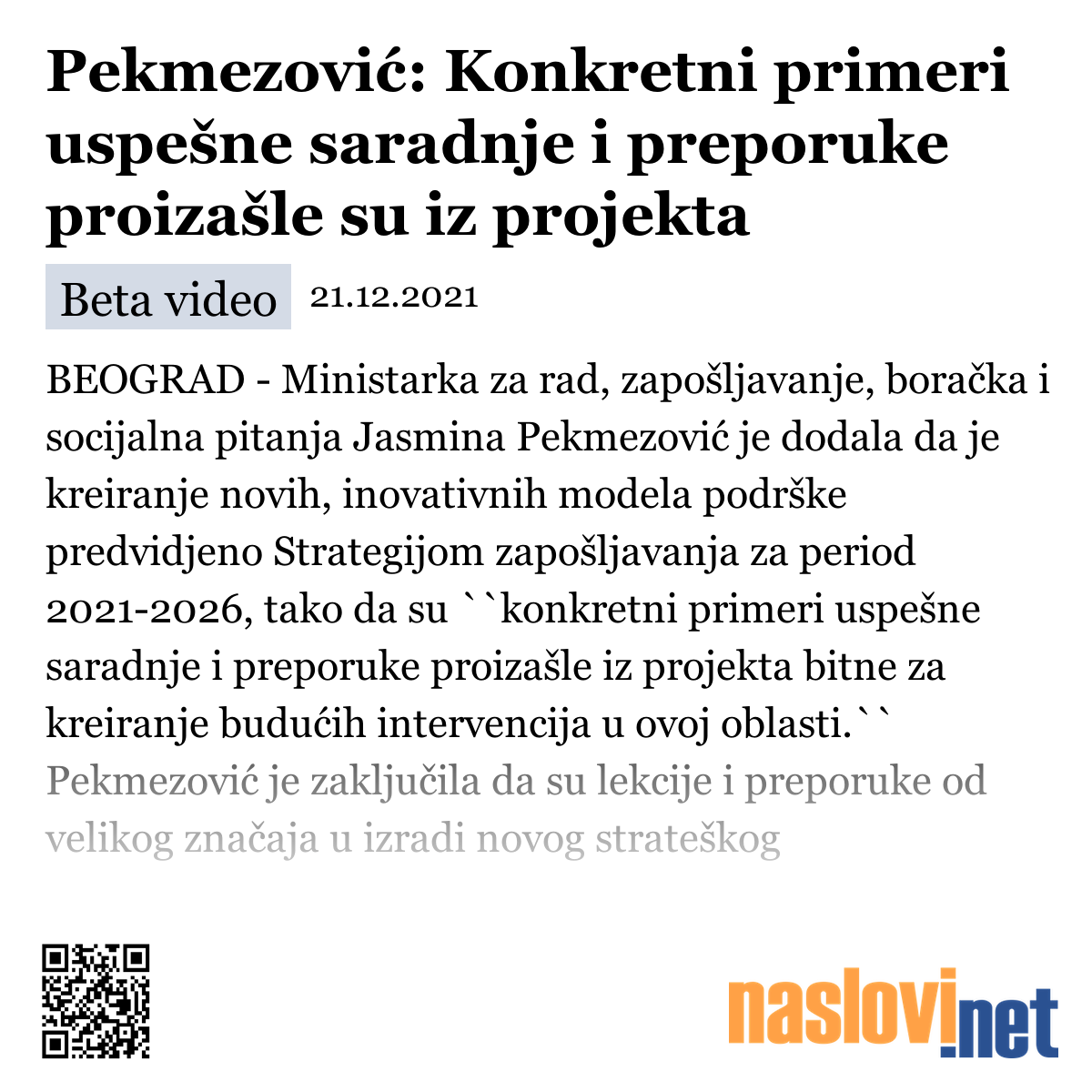 Pekmezović: Konkretni primeri uspešne saradnje i preporuke proizašle su iz projekta

Beta video 21.12.2021

BEOGRAD - Ministarka za rad, zapošljavanje, boračka i socijalna pitanja Jasmina Pekmezović je dodala da je kreiranje novih, inovativnih modela podrške predvidjeno Strategijom zapošljavanja za period 2021-2026, tako da su ``konkretni primeri uspešne saradnje i preporuke proizašle iz projekta bitne za kreiranje budućih intervencija u ovoj oblasti.`` Pekmezović je zaključila da su lekcije i preporuke od velikog značaja u izradi novog strateškog

naslovi.net